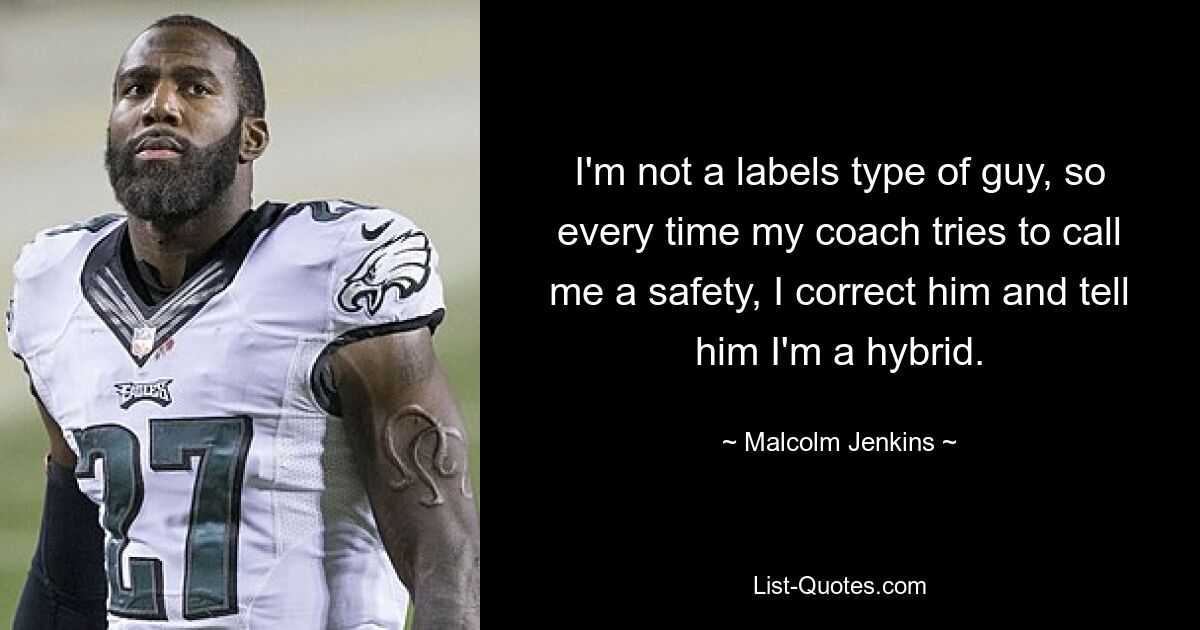 EAGLES

27

I'm not a labels type of guy, so every time my coach tries to call me a safety, I correct him and tell him I'm a hybrid.

~ Malcolm Jenkins ~

List-Quotes.com